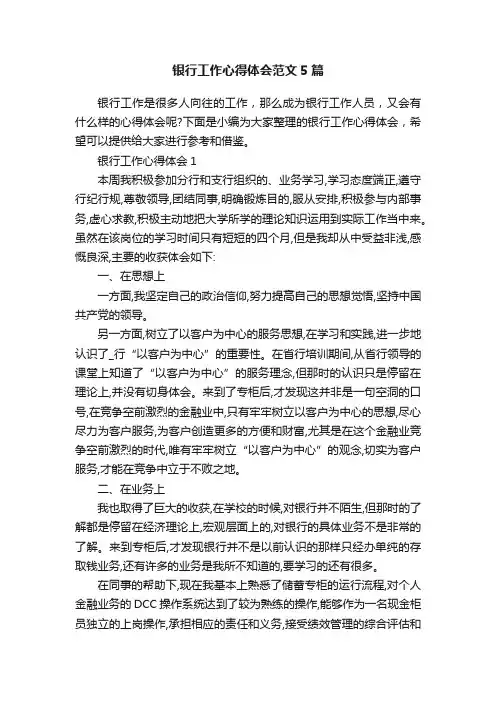 银行工作心得体会范文5篇

银行工作是很多人向往的工作，那么成为银行工作人员，又会有什么样的心得体会呢?下面是小编为大家整理的银行工作心得体会，希望可以提供给大家进行参考和借鉴。

银行工作心得体会1

本周我积极参加分行和支行组织的、业务学习,学习态度端正,遵守行纪行规,尊敬领导,团结同事,明确锻炼目的,服从安排,积极参与内部事务,虚心求教,积极主动地把大学所学的理论知识运用到实际工作当中来。虽然在该岗位的学习时间只有短短的四个月,但是我却从中受益非浅,感慨良深,主要的收获体会如下:

一、在思想上

一方面,我坚定自己的政治信仰,努力提高自己的思想觉悟,坚持中国共产党的领导。

另一方面,树立了以客户为中心的服务思想,在学习和实践,进一步地认识了_行“以客户为中心”的重要性。在省行培训期间,从省行领导的课堂上知道了“以客户为中心”的服务理念,但那时的认识只是停留在理论上,并没有切身体会。来到了专柜后,才发现这并非是一句空洞的口号,在竞争空前激烈的金融业中,只有牢牢树立以客户为中心的思想,尽心尽力为客户服务,为客户创造更多的方便和财富,尤其是在这个金融业竞争空前激烈的时代,唯有牢牢树立“以客户为中心”的观念,切实为客户服务,才能在竞争中立于不败之地。

二、在业务上

我也取得了巨大的收获,在学校的时候,对银行并不陌生,但那时的了解都是停留在经济理论上,宏观层面上的,对银行的具体业务不是非常的了解。来到专柜后,才发现银行并不是以前认识的那样只经办单纯的存取钱业务,还有许多的业务是我所不知道的,要学习的还有很多。

在同事的帮助下,现在我基本上熟悉了储蓄专柜的运行流程,对个人金融业务的DCC操作系统达到了较为熟练的操作,能够作为一名现金柜员独立的上岗操作,承担相应的责任和义务,接受绩效管理的综合评估和